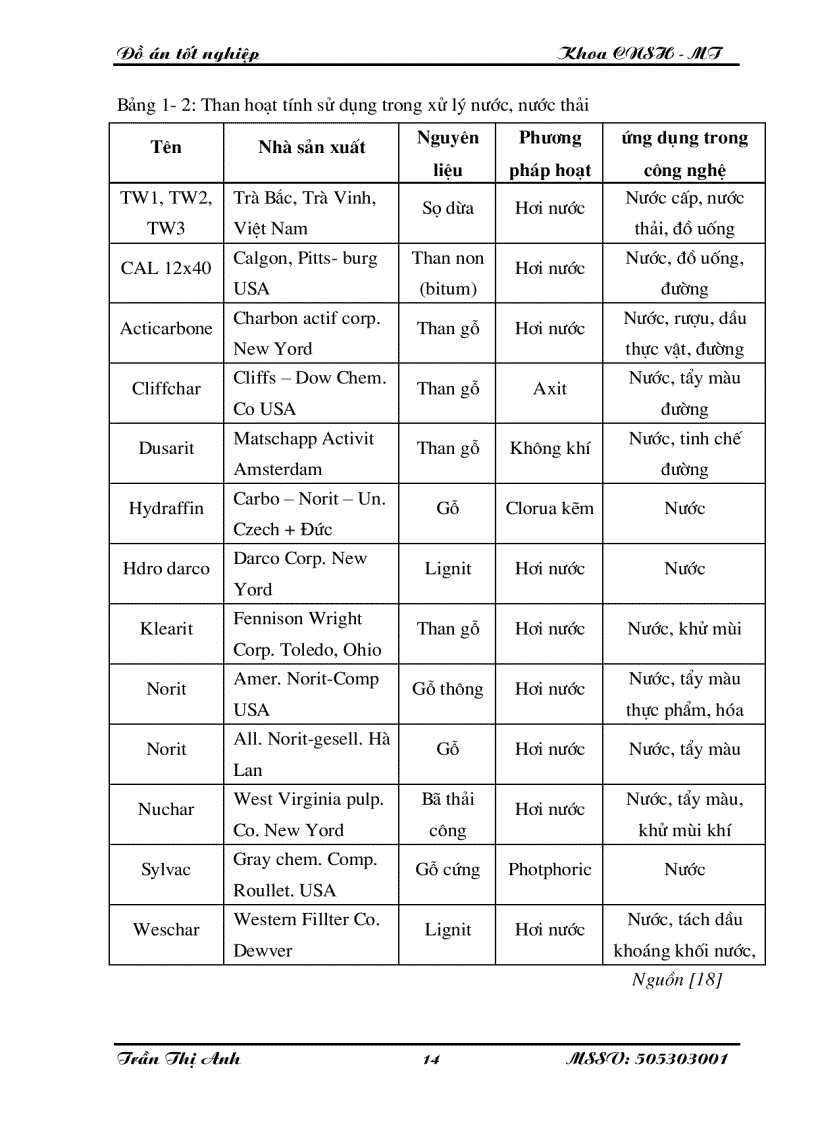 Đồ án tốt nghiệp Khoa CNSH - MT

Bảng 1- 2: Than hoạt tính sử dụng trong xử lý nước, nước thải

| Tên | Nhà sản xuất | Nguyên liệu | Phương pháp hoạt | ứng dụng trong công nghệ |
|---|---|---|---|---|
| TW1, TW2, TW3 | Trà Bắc, Trà Vinh, Việt Nam | Sọ dừa | Hơi nước | Nước cấp, nước thải, đồ uống |
| CAL 12x40 | Calgon, Pitts- burg USA | Than non (bitum) | Hơi nước | Nước, đồ uống, đường |
| Acticarbone | Charbon actif corp. New Yord | Than gỗ | Hơi nước | Nước, rượu, dầu thực vật, đường |
| Cliffchar | Cliffs – Dow Chem. Co USA | Than gỗ | Axit | Nước, tẩy màu đường |
| Dusarit | Matschapp Activit Amsterdam | Than gỗ | Không khí | Nước, tinh chế đường |
| Hydraffin | Carbo – Norit – Un. Czech + Đức | Gỗ | Clorua kẽm | Nước |
| Hdro darco | Darco Corp. New Yord | Lignit | Hơi nước | Nước |
| Klearit | Fennison Wright Corp. Toledo, Ohio | Than gỗ | Hơi nước | Nước, khử mùi |
| Norit | Amer. Norit-Comp USA | Gỗ thông | Hơi nước | Nước, tẩy màu thực phẩm, hóa |
| Norit | All. Norit-gesell. Hà Lan | Gỗ | Hơi nước | Nước, tẩy màu |
| Nuchar | West Virginia pulp. Co. New Yord | Bã thải công | Hơi nước | Nước, tẩy màu, khử mùi khí |
| Sylvac | Gray chem. Comp. Roullet. USA | Gỗ cứng | Photphoric | Nước |
| Weschar | Western Fillter Co. Dewver | Lignit | Hơi nước | Nước, tách dầu khoáng khối nước, |

Nguồn [18]

Trần Thị Anh 14 MSSV: 505303001